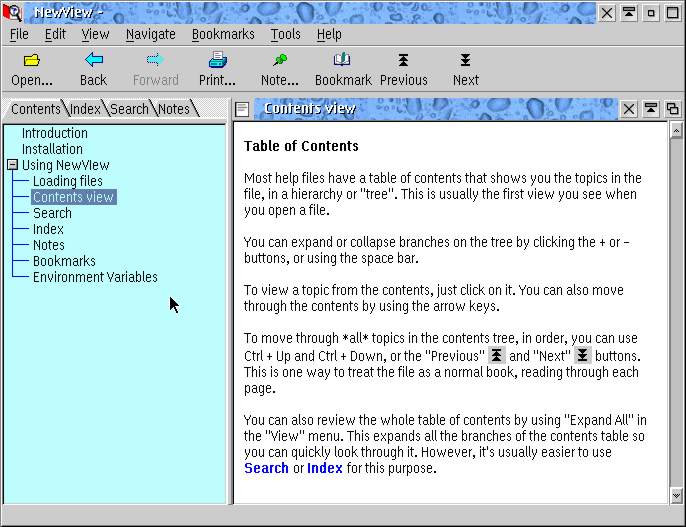 NewView -

File Edit View Navigate Bookmarks Tools Help

Open... Back Forward Print... Note... Bookmark Previous Next

Contents Index Search Notes

Introduction
Installation
Using NewView
Loading files
Contents view
Search
Index
Notes
Bookmarks
Environment Variables

Contents view

Table of Contents

Most help files have a table of contents that shows you the topics in the file, in a hierarchy or "tree". This is usually the first view you see when you open a file.

You can expand or collapse branches on the tree by clicking the + or - buttons, or using the space bar.

To view a topic from the contents, just click on it. You can also move through the contents by using the arrow keys.

To move through *all* topics in the contents tree, in order, you can use Ctrl + Up and Ctrl + Down, or the "Previous" and "Next" buttons. This is one way to treat the file as a normal book, reading through each page.

You can also review the whole table of contents by using "Expand All" in the "View" menu. This expands all the branches of the contents table so you can quickly look through it. However, it's usually easier to use Search or Index for this purpose.